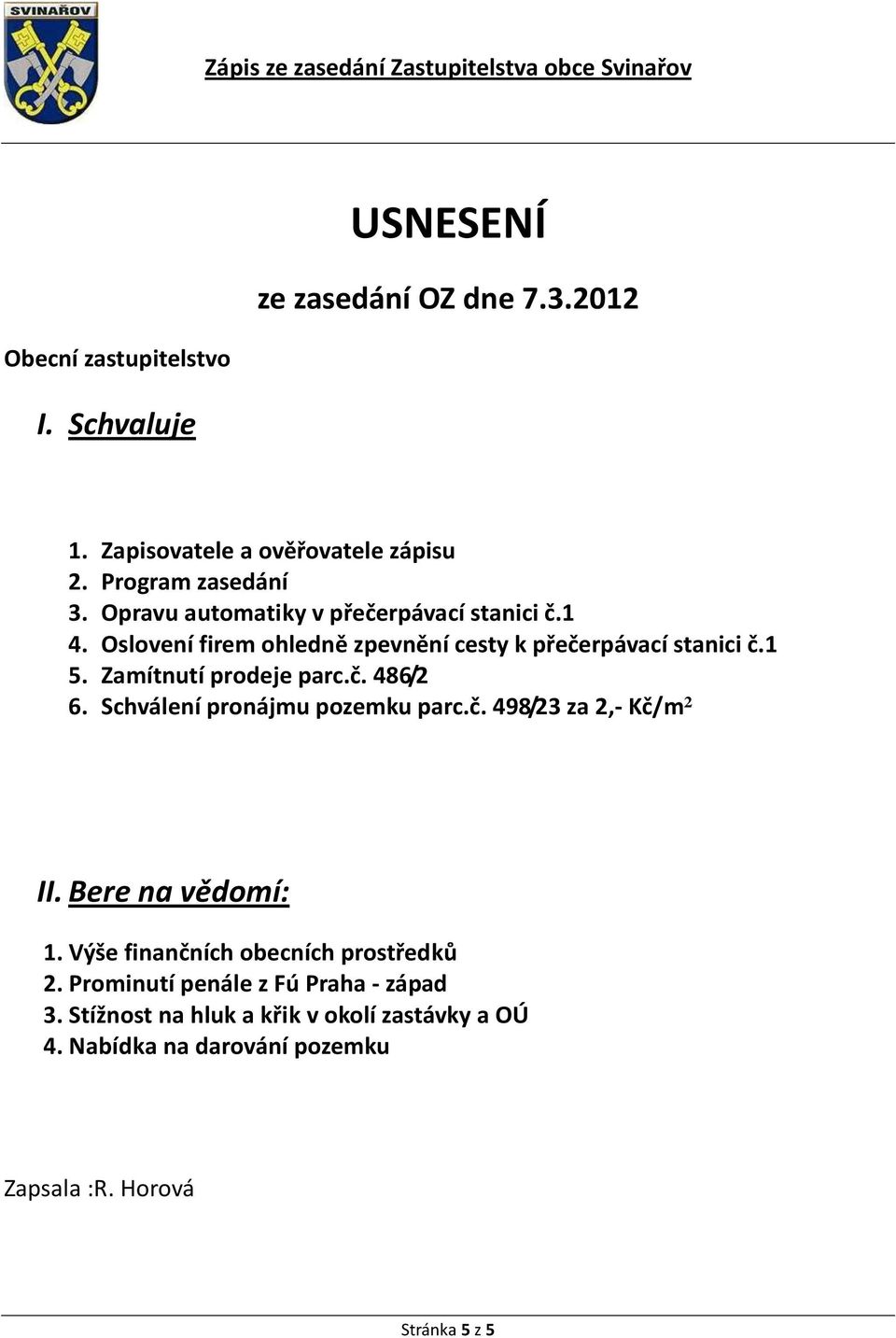 SVINAŘOV

Zápis ze zasedání Zastupitelstva obce Svinařov

USNESENÍ

ze zasedání OZ dne 7.3.2012

Obecní zastupitelstvo

I. Schvaluje

1. Zapisovatele a ověřovatele zápisu
2. Program zasedání
3. Opravu automatiky v přečerpávací stanici č.1
4. Oslovení firem ohledně zpevnění cesty k přečerpávací stanici č.1
5. Zamítnutí prodeje parc.č. 486/2
6. Schválení pronájmu pozemku parc.č. 498/23 za 2,- Kč/m$^2$

II. Bere na vědomí:

1. Výše finančních obecních prostředků
2. Prominutí penále z Fú Praha - západ
3. Stížnost na hluk a křik v okolí zastávky a OÚ
4. Nabídka na darování pozemku

Zapsala :R. Horová

Stránka 5 z 5